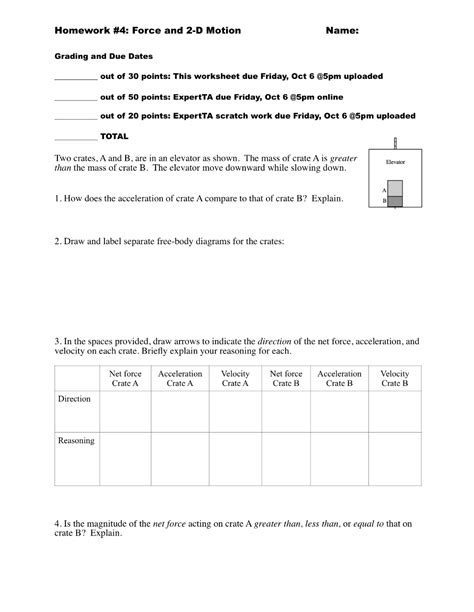 Homework #4: Force and 2-D Motion Name:

Grading and Due Dates

_________ out of 30 points: This worksheet due Friday, Oct 6 @5pm uploaded

_________ out of 50 points: ExpertTA due Friday, Oct 6 @5pm online

_________ out of 20 points: ExpertTA scratch work due Friday, Oct 6 @5pm uploaded

_________ TOTAL

Two crates, A and B, are in an elevator as shown. The mass of crate A is greater than the mass of crate B. The elevator move downward while slowing down.

Elevator

A

B

1. How does the acceleration of crate A compare to that of crate B? Explain.

2. Draw and label separate free-body diagrams for the crates:

3. In the spaces provided, draw arrows to indicate the direction of the net force, acceleration, and velocity on each crate. Briefly explain your reasoning for each.

| | Net force Crate A | Acceleration Crate A | Velocity Crate A | Net force Crate B | Acceleration Crate B | Velocity Crate B |
|---|---|---|---|---|---|---|
| Direction | | | | | | |
| Reasoning | | | | | | |

4. Is the magnitude of the net force acting on crate A greater than, less than, or equal to that on crate B? Explain.